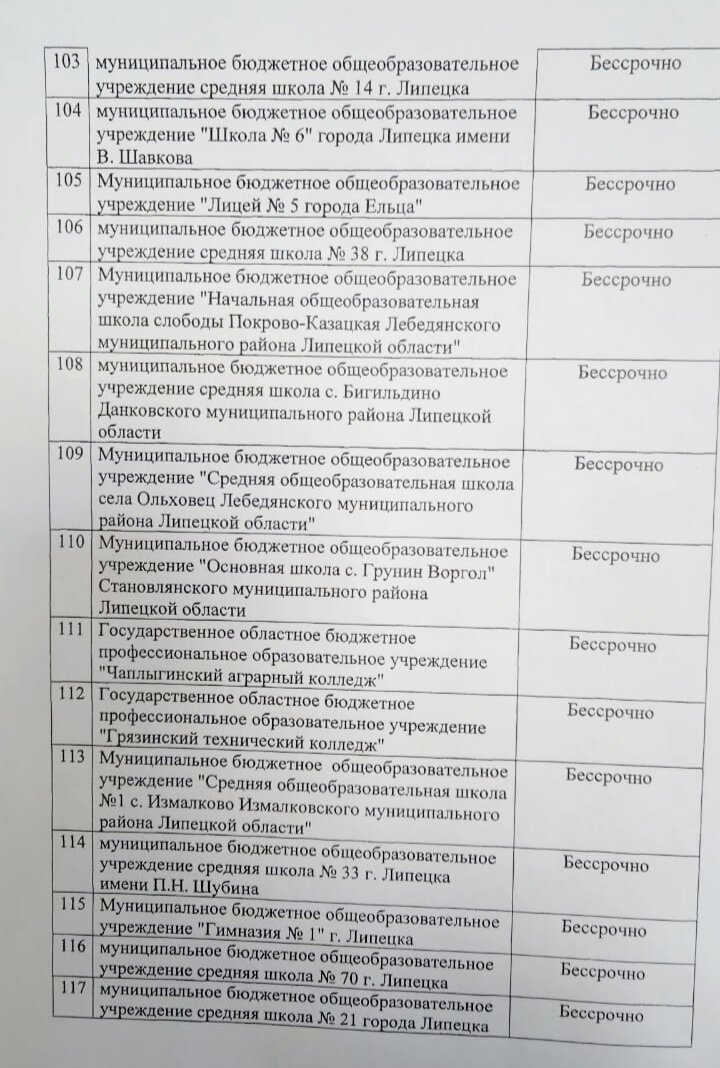 | | | |
|---|---|---|
| 103 | муниципальное бюджетное общеобразовательное учреждение средняя школа № 14 г. Липецка | Бессрочно |
| 104 | муниципальное бюджетное общеобразовательное учреждение "Школа № 6" города Липецка имени В. Шавкова | Бессрочно |
| 105 | Муниципальное бюджетное общеобразовательное учреждение "Лицей № 5 города Ельца" | Бессрочно |
| 106 | муниципальное бюджетное общеобразовательное учреждение средняя школа № 38 г. Липецка | Бессрочно |
| 107 | Муниципальное бюджетное общеобразовательное учреждение "Начальная общеобразовательная школа слободы Покрово-Казацкая Лебедянского муниципального района Липецкой области" | Бессрочно |
| 108 | муниципальное бюджетное общеобразовательное учреждение средняя школа с. Бигильдино Данковского муниципального района Липецкой области | Бессрочно |
| 109 | Муниципальное бюджетное общеобразовательное учреждение "Средняя общеобразовательная школа села Ольховец Лебедянского муниципального района Липецкой области" | Бессрочно |
| 110 | Муниципальное бюджетное общеобразовательное учреждение "Основная школа с. Грунин Воргол" Становлянского муниципального района Липецкой области | Бессрочно |
| 111 | Государственное областное бюджетное профессиональное образовательное учреждение "Чаплыгинский аграрный колледж" | Бессрочно |
| 112 | Государственное областное бюджетное профессиональное образовательное учреждение "Грязинский технический колледж" | Бессрочно |
| 113 | Муниципальное бюджетное общеобразовательное учреждение "Средняя общеобразовательная школа №1 с. Измалково Измалковского муниципального района Липецкой области" | Бессрочно |
| 114 | муниципальное бюджетное общеобразовательное учреждение средняя школа № 33 г. Липецка имени П.Н. Шубина | Бессрочно |
| 115 | Муниципальное бюджетное общеобразовательное учреждение "Гимназия № 1" г. Липецка | Бессрочно |
| 116 | муниципальное бюджетное общеобразовательное учреждение средняя школа № 70 г. Липецка | Бессрочно |
| 117 | муниципальное бюджетное общеобразовательное учреждение средняя школа № 21 города Липецка | Бессрочно |